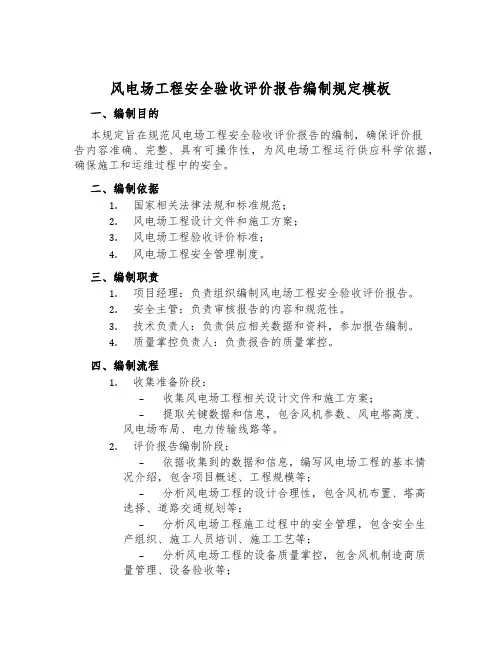 风电场工程安全验收评价报告编制规定模板

一、编制目的

本规定旨在规范风电场工程安全验收评价报告的编制，确保评价报告内容准确、完整、具有可操作性，为风电场工程运行供应科学依据，确保施工和运维过程中的安全。

二、编制依据

1. 国家相关法律法规和标准规范；
2. 风电场工程设计文件和施工方案；
3. 风电场工程验收评价标准；
4. 风电场工程安全管理制度。

三、编制职责

1. 项目经理：负责组织编制风电场工程安全验收评价报告。
2. 安全主管：负责审核报告的内容和规范性。
3. 技术负责人：负责供应相关数据和资料，参加报告编制。
4. 质量掌控负责人：负责报告的质量掌控。

四、编制流程

1. 收集准备阶段：
– 收集风电场工程相关设计文件和施工方案；
– 提取关键数据和信息，包含风机参数、风电塔高度、风电场布局、电力传输线路等。
2. 评价报告编制阶段：
– 依据收集到的数据和信息，编写风电场工程的基本情况介绍，包含项目概述、工程规模等；
– 分析风电场工程的设计合理性，包含风机布置、塔高选择、道路交通规划等；
– 分析风电场工程施工过程中的安全管理，包含安全生产组织、施工人员培训、施工工艺等；
– 分析风电场工程的设备质量掌控，包含风机制造商质量管理、设备验收等；